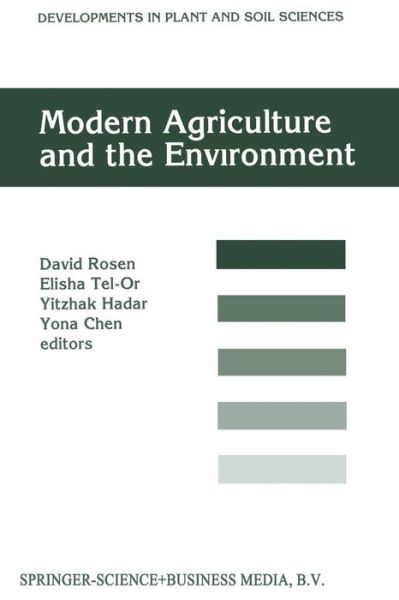 DEVELOPMENTS IN PLANT AND SOIL SCIENCES

Modern Agriculture and the Environment

David Rosen
Elisha Tel-Or
Yitzhak Hadar
Yona Chen
editors

SPRINGER-SCIENCE+BUSINESS MEDIA, B.V.